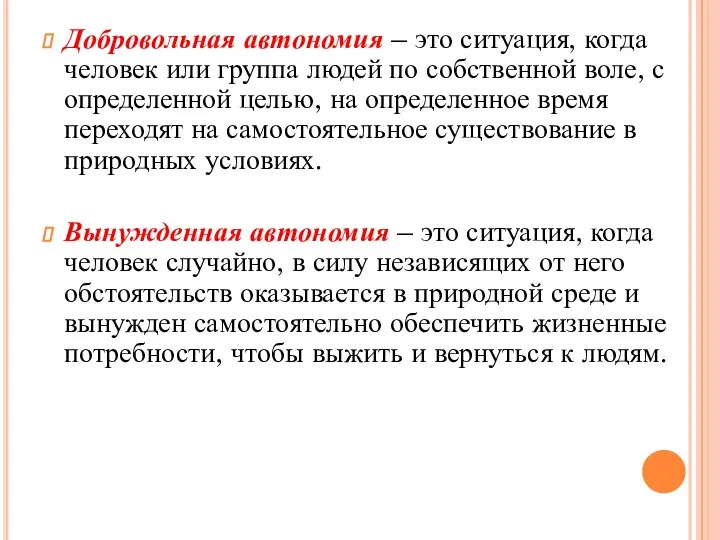 Добровольная автономия – это ситуация, когда человек или группа людей по собственной воле, с определенной целью, на определенное время переходят на самостоятельное существование в природных условиях.

Вынужденная автономия – это ситуация, когда человек случайно, в силу независящих от него обстоятельств оказывается в природной среде и вынужден самостоятельно обеспечить жизненные потребности, чтобы выжить и вернуться к людям.